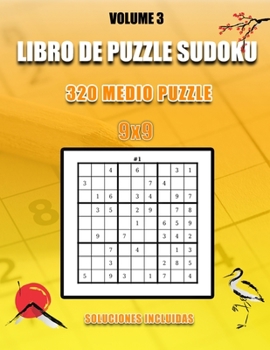 VOLUME 3

LIBRO DE PUZZLE SUDOKU

320 MEDIO PUZZLE

9x9

#1

|   |   |   |   |   |   |   |   |   |
|---|---|---|---|---|---|---|---|---|
|   |   | 4 |   | 6 |   |   | 3 | 1 |
| 3 |   |   |   |   | 7 | 4 |   |   |
|   | 1 | 6 |   | 3 | 4 |   | 9 | 7 |
|   | 3 | 5 |   | 2 | 9 |   | 7 | 8 |
|   |   |   |   | 1 |   | 6 | 5 | 9 |
|   | 9 |   | 7 |   |   | 3 | 4 | 2 |
|   |   | 7 |   | 4 |   |   | 1 | 3 |
|   |   | 3 |   |   |   | 2 | 8 | 5 |
| 5 |   | 9 | 3 |   | 1 | 7 |   | 4 |

SOLUCIONES INCLUIDAS